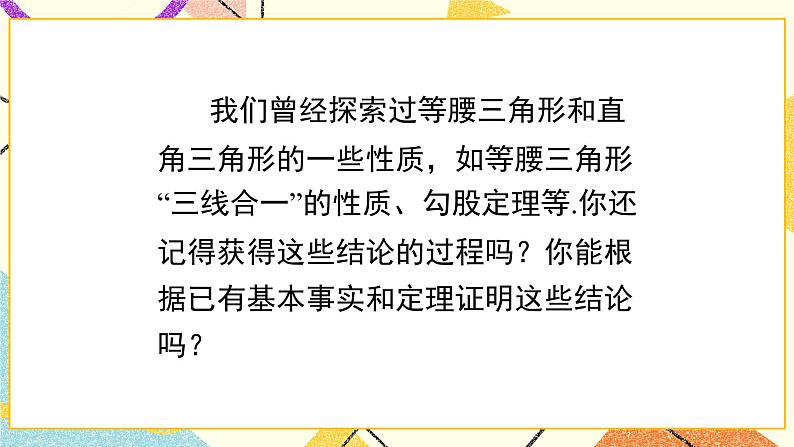 我们曾经探索过等腰三角形和直角三角形的一些性质，如等腰三角形“三线合一”的性质、勾股定理等.你还记得获得这些结论的过程吗？你能根据已有基本事实和定理证明这些结论吗？